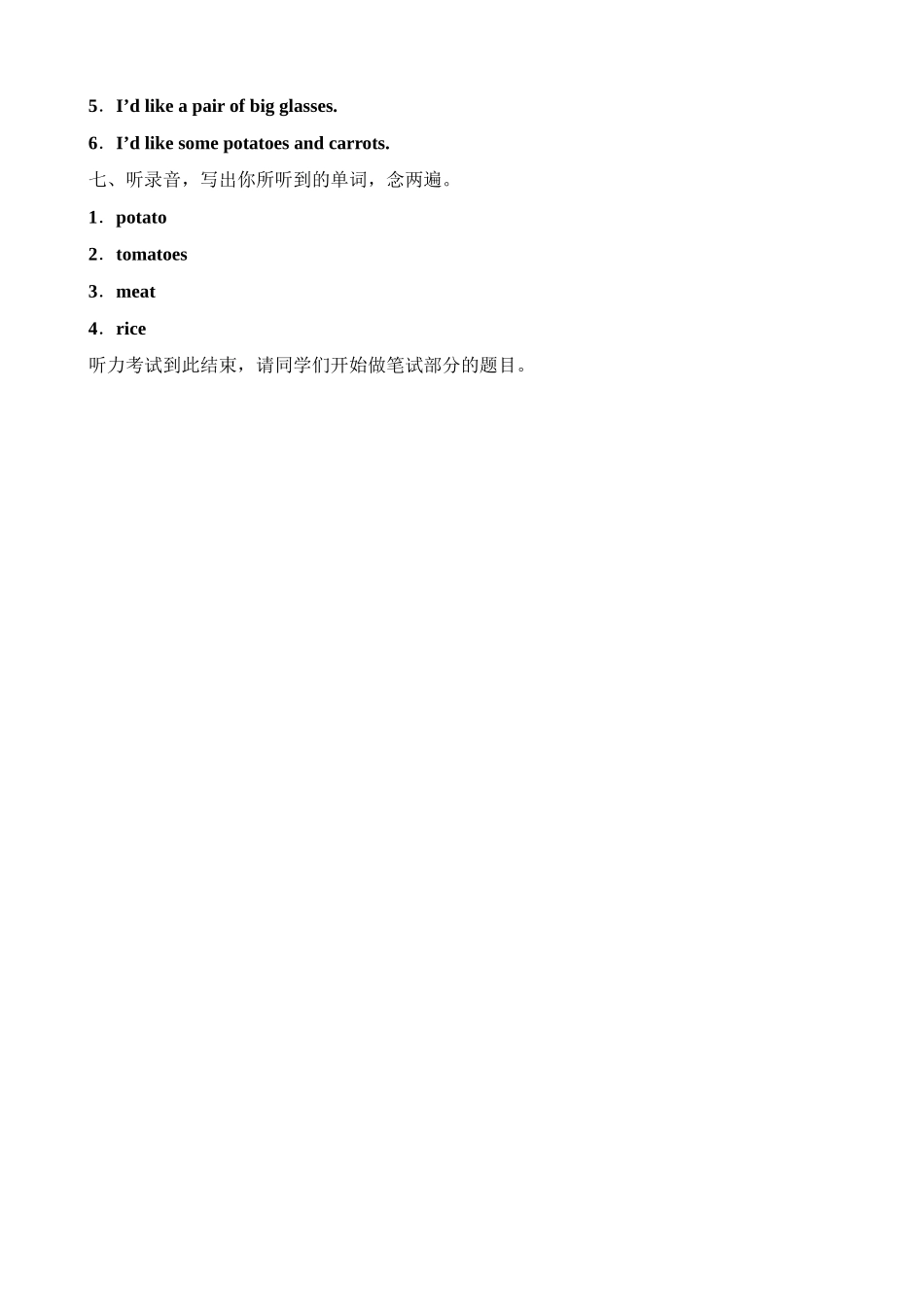 5．I’d like a pair of big glasses.

6．I’d like some potatoes and carrots.

七、听录音，写出你所听到的单词，念两遍。

1．potato

2．tomatoes

3．meat

4．rice

听力考试到此结束，请同学们开始做笔试部分的题目。